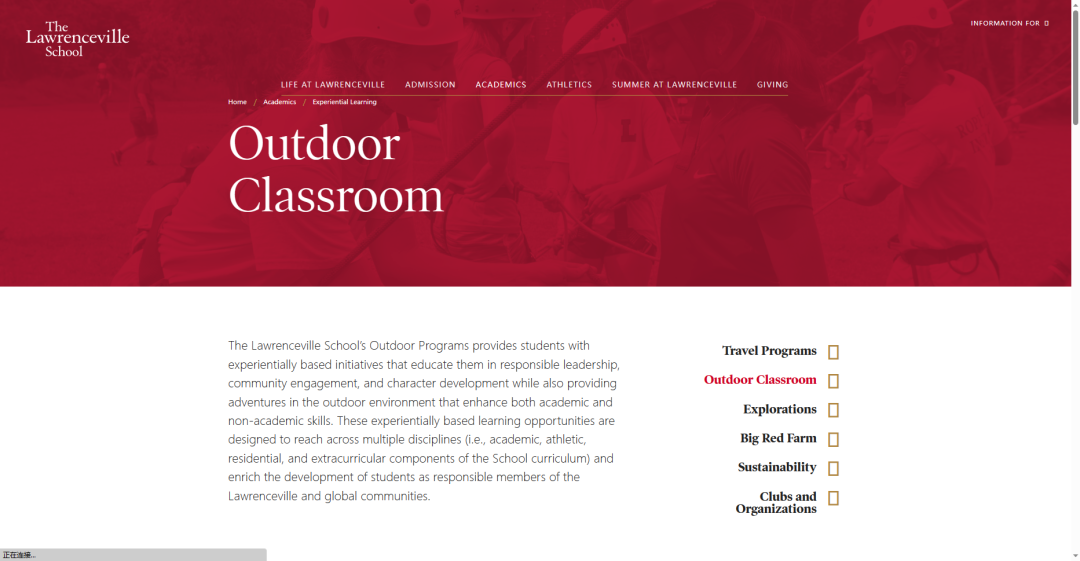 The Lawrenceville School

INFORMATION FOR

LIFE AT LAWRENCEVILLE ADMISSION ACADEMICS ATHLETICS SUMMER AT LAWRENCEVILLE GIVING

Home / Academics / Experiential Learning

Outdoor Classroom

The Lawrenceville School's Outdoor Programs provides students with experientially based initiatives that educate them in responsible leadership, community engagement, and character development while also providing adventures in the outdoor environment that enhance both academic and non-academic skills. These experientially based learning opportunities are designed to reach across multiple disciplines (i.e., academic, athletic, residential, and extracurricular components of the School curriculum) and enrich the development of students as responsible members of the Lawrenceville and global communities.

Travel Programs

Outdoor Classroom

Explorations

Big Red Farm

Sustainability

Clubs and Organizations

正在连接...